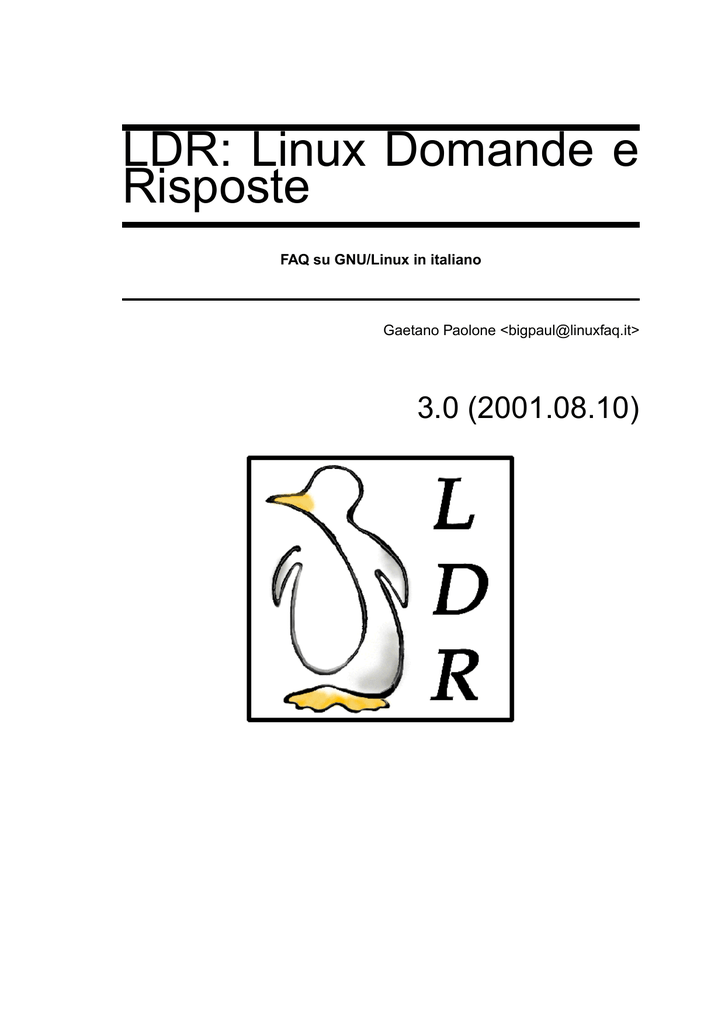 LDR: Linux Domande e Risposte

FAQ su GNU/Linux in italiano

Gaetano Paolone <bigpaul@linuxfaq.it>

3.0 (2001.08.10)

L
D
R